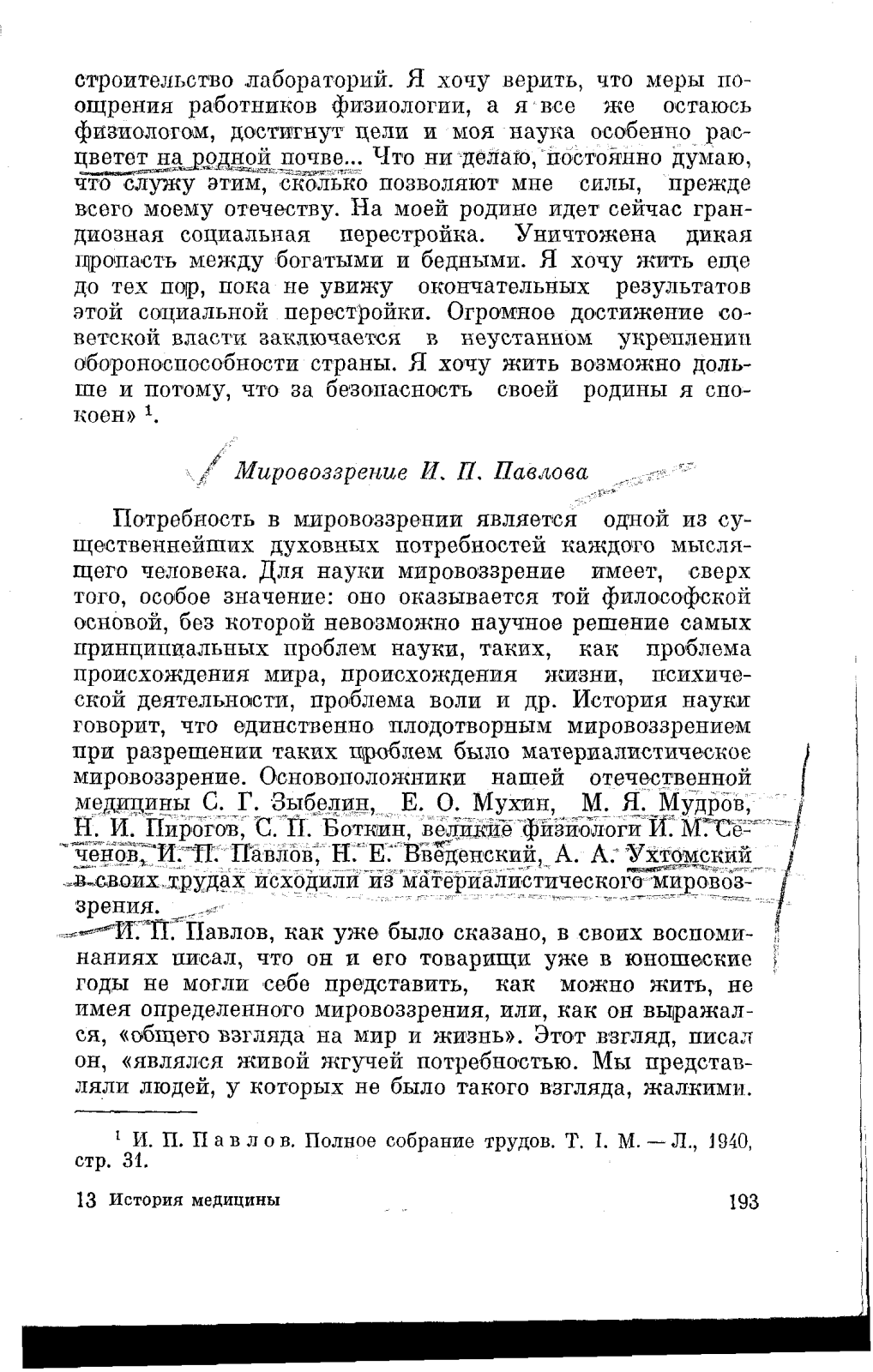 строительство лабораторий. Я хочу верить, что меры поощрения работников физиологии, а я все же остаюсь физиологом, достигнут цели и моя наука особенно расцветет на родной почве... Что ни делаю, постоянно думаю, что служу этим, сколько позволяют мне силы, прежде всего моему отечеству. На моей родине идет сейчас грандиозная социальная перестройка. Уничтожена дикая пропасть между богатыми и бедными. Я хочу жить еще до тех пор, пока не увижу окончательных результатов этой социальной перестройки. Огромное достижение советской власти заключается в неустанном укреплении обороноспособности страны. Я хочу жить возможно дольше и потому, что за безопасность своей родины я спокоен» $^1$.

Мировоззрение И. П. Павлова

Потребность в мировоззрении является одной из существеннейших духовных потребностей каждого мыслящего человека. Для науки мировоззрение имеет, сверх того, особое значение: оно оказывается той философской основой, без которой невозможно научное решение самых принципиальных проблем науки, таких, как проблема происхождения мира, происхождения жизни, психической деятельности, проблема воли и др. История науки говорит, что единственно плодотворным мировоззрением при разрешении таких проблем было материалистическое мировоззрение. Основоположники нашей отечественной медицины С. Г. Зыбелин, Е. О. Мухин, М. Я. Мудров, Н. И. Пирогов, С. П. Боткин, великие физиологи И. М. Сеченов, И. П. Павлов, Н. Е. Введенский, А. А. Ухтомский в своих трудах исходили из материалистического мировоззрения.

И. П. Павлов, как уже было сказано, в своих воспоминаниях писал, что он и его товарищи уже в юношеские годы не могли себе представить, как можно жить, не имея определенного мировоззрения, или, как он выражался, «общего взгляда на мир и жизнь». Этот взгляд, писал он, «являлся живой жгучей потребностью. Мы представляли людей, у которых не было такого взгляда, жалкими.

$^1$ И. П. Павлов. Полное собрание трудов. Т. I. М. — Л., 1940, стр. 31.

13 История медицины 193